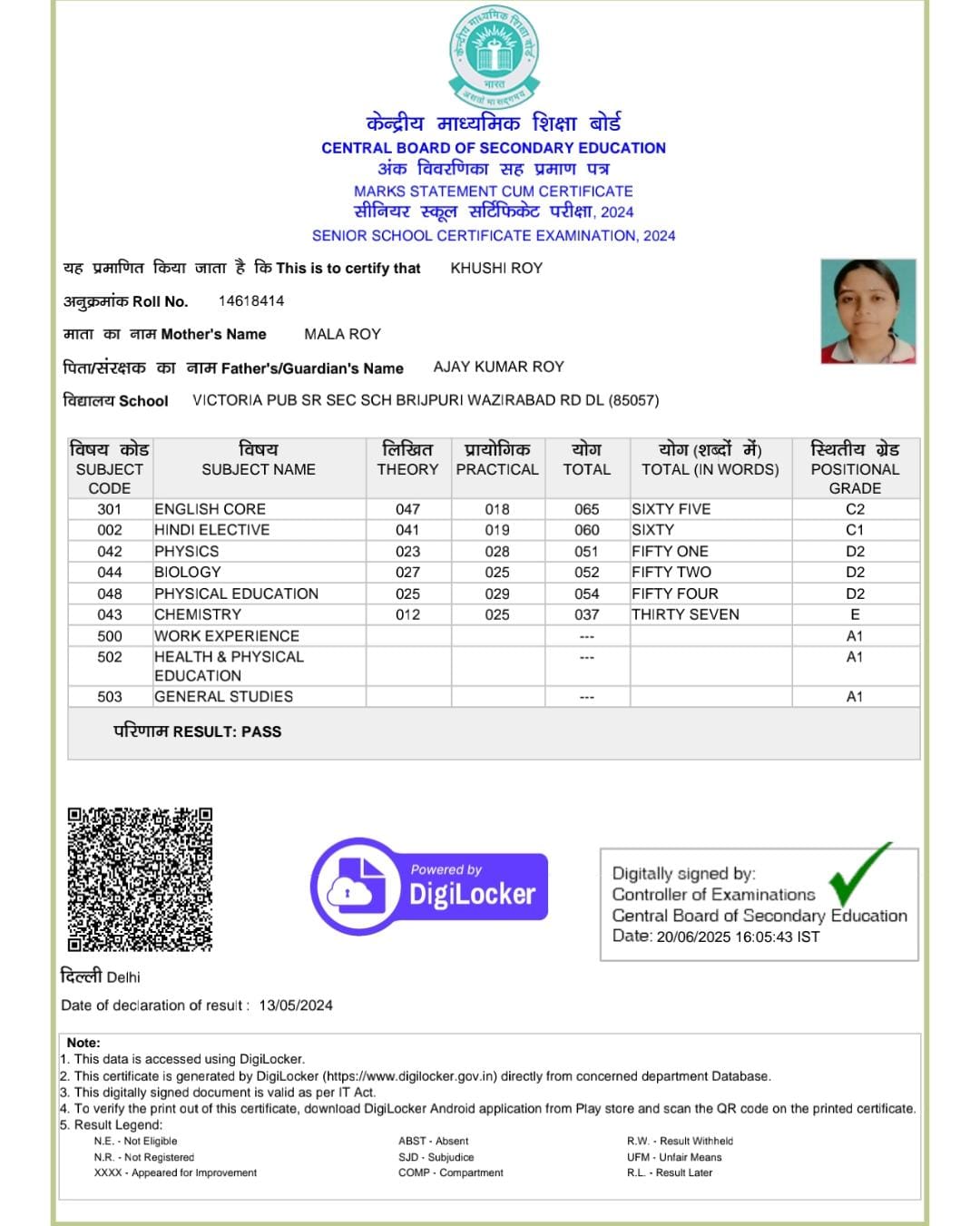 केन्द्रीय माध्यमिक शिक्षा बोर्ड
भारत
असतो मा सद्गमय

केन्द्रीय माध्यमिक शिक्षा बोर्ड
CENTRAL BOARD OF SECONDARY EDUCATION
अंक विवरणिका सह प्रमाण पत्र
MARKS STATEMENT CUM CERTIFICATE
सीनियर स्कूल सर्टिफिकेट परीक्षा, 2024
SENIOR SCHOOL CERTIFICATE EXAMINATION, 2024

यह प्रमाणित किया जाता है कि This is to certify that KHUSHI ROY

अनुक्रमांक Roll No. 14618414

माता का नाम Mother's Name MALA ROY

पिता/संरक्षक का नाम Father's/Guardian's Name AJAY KUMAR ROY

विद्यालय School VICTORIA PUB SR SEC SCH BRIJPURI WAZIRABAD RD DL (85057)

| विषय कोड SUBJECT CODE | विषय SUBJECT NAME | लिखित THEORY | प्रायोगिक PRACTICAL | योग TOTAL | योग (शब्दों में) TOTAL (IN WORDS) | स्थितीय ग्रेड POSITIONAL GRADE |
|---|---|---|---|---|---|---|
| 301 | ENGLISH CORE | 047 | 018 | 065 | SIXTY FIVE | C2 |
| 002 | HINDI ELECTIVE | 041 | 019 | 060 | SIXTY | C1 |
| 042 | PHYSICS | 023 | 028 | 051 | FIFTY ONE | D2 |
| 044 | BIOLOGY | 027 | 025 | 052 | FIFTY TWO | D2 |
| 048 | PHYSICAL EDUCATION | 025 | 029 | 054 | FIFTY FOUR | D2 |
| 043 | CHEMISTRY | 012 | 025 | 037 | THIRTY SEVEN | E |
| 500 | WORK EXPERIENCE | | | --- | | A1 |
| 502 | HEALTH & PHYSICAL EDUCATION | | | --- | | A1 |
| 503 | GENERAL STUDIES | | | --- | | A1 |

परिणाम RESULT: PASS

Powered by DigiLocker

Digitally signed by:
Controller of Examinations
Central Board of Secondary Education
Date: 20/06/2025 16:05:43 IST

दिल्ली Delhi

Date of declaration of result : 13/05/2024

Note:
1. This data is accessed using DigiLocker.
2. This certificate is generated by DigiLocker (https://www.digilocker.gov.in) directly from concerned department Database.
3. This digitally signed document is valid as per IT Act.
4. To verify the print out of this certificate, download DigiLocker Android application from Play store and scan the QR code on the printed certificate.
5. Result Legend:
N.E. - Not Eligible
N.R. - Not Registered
XXXX - Appeared for Improvement
ABST - Absent
SJD - Subjudice
COMP - Compartment
R.W. - Result Withheld
UFM - Unfair Means
R.L. - Result Later